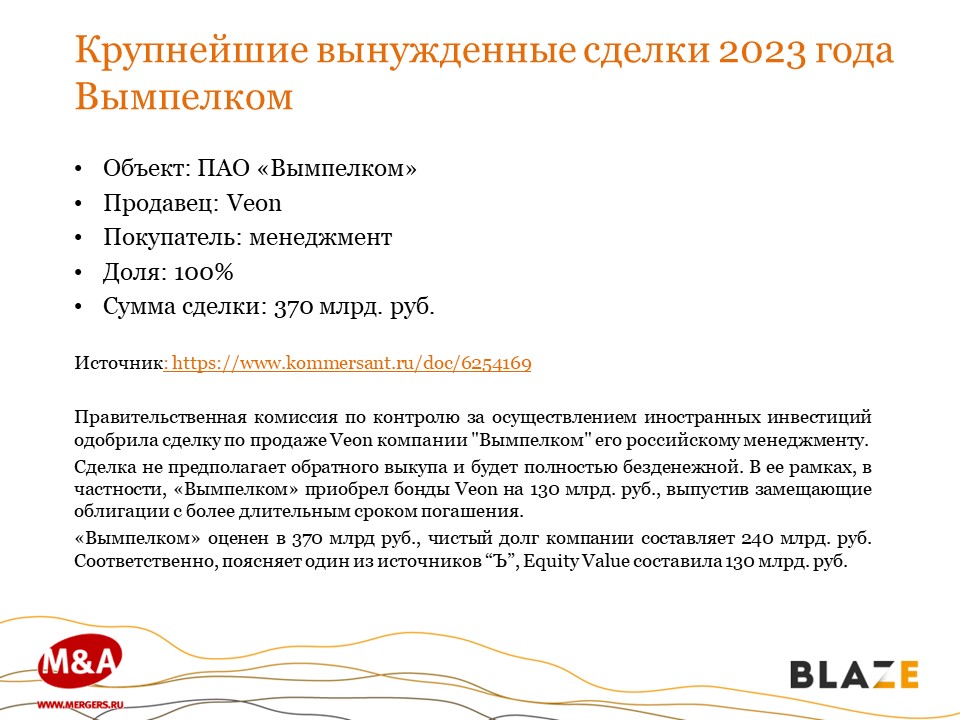 Крупнейшие вынужденные сделки 2023 года Вымпелком

• Объект: ПАО «Вымпелком»
• Продавец: Veon
• Покупатель: менеджмент
• Доля: 100%
• Сумма сделки: 370 млрд. руб.

Источник: https://www.kommersant.ru/doc/6254169

Правительственная комиссия по контролю за осуществлением иностранных инвестиций одобрила сделку по продаже Veon компании "Вымпелком" его российскому менеджменту.

Сделка не предполагает обратного выкупа и будет полностью безденежной. В ее рамках, в частности, «Вымпелком» приобрел бонды Veon на 130 млрд. руб., выпустив замещающие облигации с более длительным сроком погашения.

«Вымпелком» оценен в 370 млрд руб., чистый долг компании составляет 240 млрд. руб. Соответственно, поясняет один из источников "Ъ", Equity Value составила 130 млрд. руб.

M&A
WWW.MERGERS.RU

BLAZE